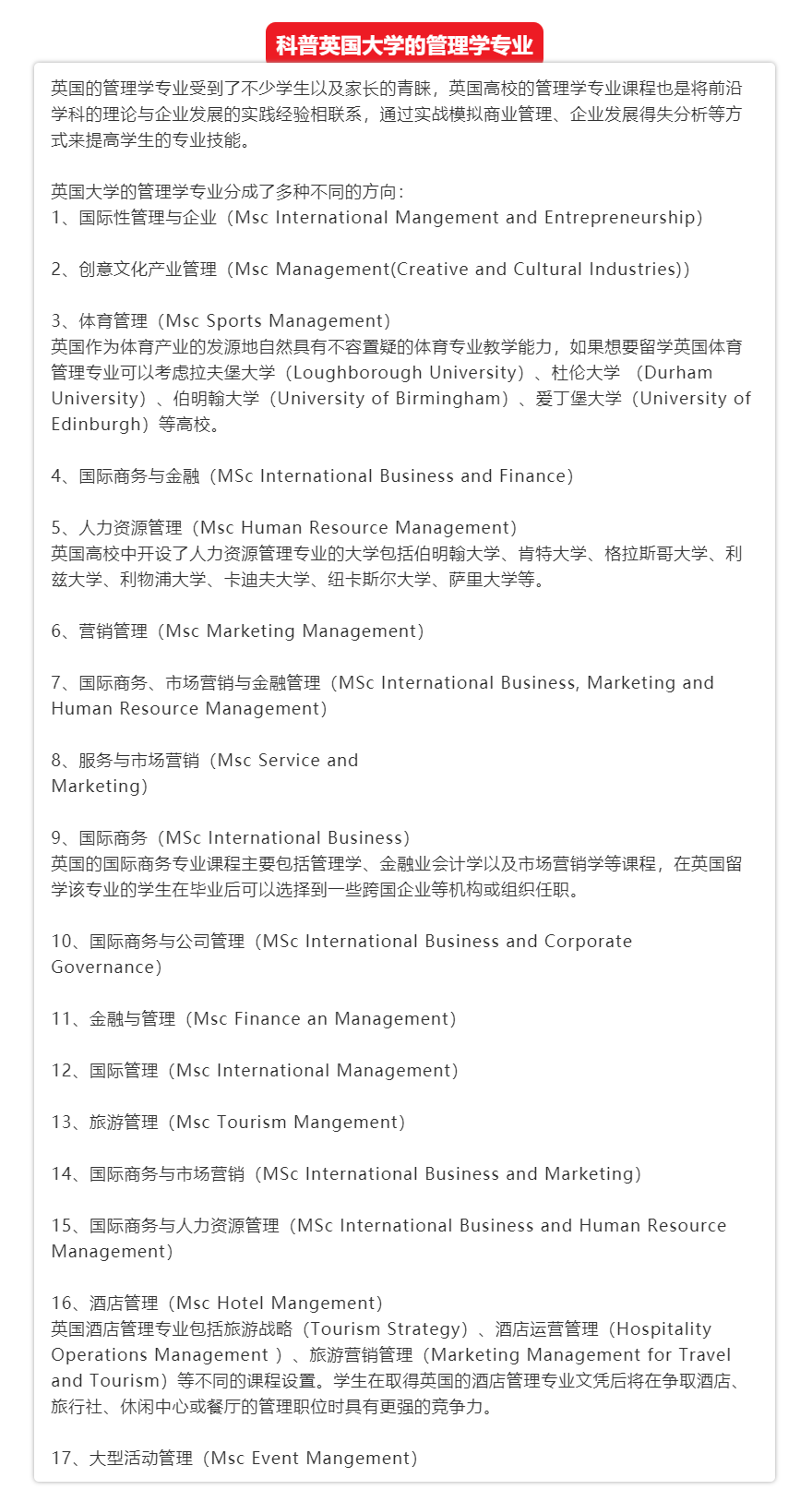 科普英国大学的管理学专业

英国的管理学专业受到了不少学生以及家长的青睐，英国高校的管理学专业课程也是将前沿学科的理论与企业发展的实践经验相联系，通过实战模拟商业管理、企业发展得失分析等方式来提高学生的专业技能。

英国大学的管理学专业分成了多种不同的方向：
1、国际性管理与企业（Msc International Mangement and Entrepreneurship）

2、创意文化产业管理（Msc Management(Creative and Cultural Industries)）

3、体育管理（Msc Sports Management）
英国作为体育产业的发源地自然具有不容置疑的体育专业教学能力，如果想要留学英国体育管理专业可以考虑拉夫堡大学（Loughborough University）、杜伦大学 （Durham University）、伯明翰大学（University of Birmingham）、爱丁堡大学（University of Edinburgh）等高校。

4、国际商务与金融（MSc International Business and Finance）

5、人力资源管理（Msc Human Resource Management）
英国高校中开设了人力资源管理专业的大学包括伯明翰大学、肯特大学、格拉斯哥大学、利兹大学、利物浦大学、卡迪夫大学、纽卡斯尔大学、萨里大学等。

6、营销管理（Msc Marketing Management）

7、国际商务、市场营销与金融管理（MSc International Business, Marketing and Human Resource Management）

8、服务与市场营销（Msc Service and Marketing）

9、国际商务（MSc International Business）
英国的国际商务专业课程主要包括管理学、金融业会计学以及市场营销学等课程，在英国留学该专业的学生在毕业后可以选择到一些跨国企业等机构或组织任职。

10、国际商务与公司管理（MSc International Business and Corporate Governance）

11、金融与管理（Msc Finance an Management）

12、国际管理（Msc International Management）

13、旅游管理（Msc Tourism Mangement）

14、国际商务与市场营销（MSc International Business and Marketing）

15、国际商务与人力资源管理（MSc International Business and Human Resource Management）

16、酒店管理（Msc Hotel Mangement）
英国酒店管理专业包括旅游战略（Tourism Strategy）、酒店运营管理（Hospitality Operations Management ）、旅游营销管理（Marketing Management for Travel and Tourism）等不同的课程设置。学生在取得英国的酒店管理专业文凭后将在争取酒店、旅行社、休闲中心或餐厅的管理职位时具有更强的竞争力。

17、大型活动管理（Msc Event Mangement）